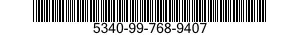 5340-99-768-9407